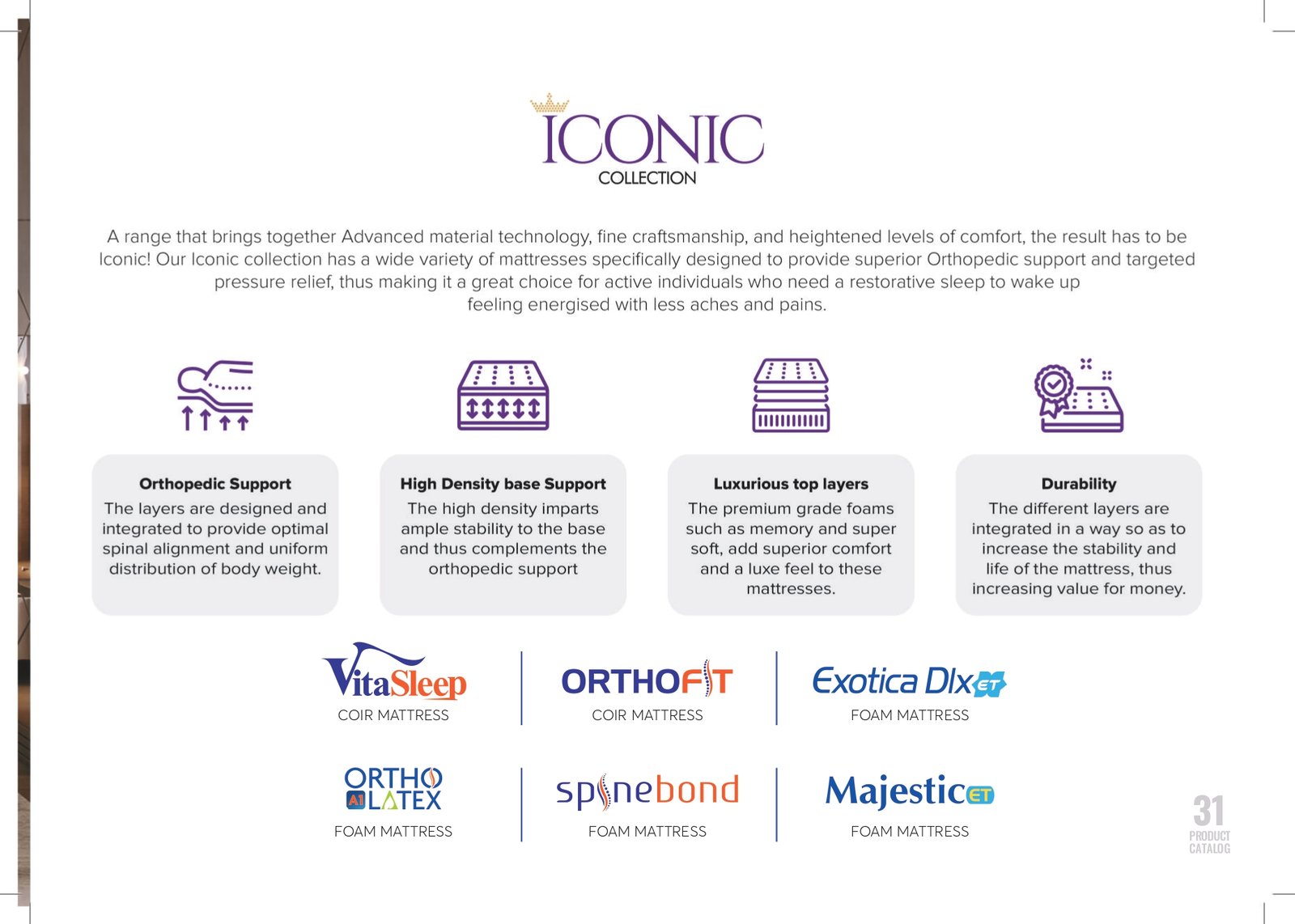 ICONIC
COLLECTION

A range that brings together Advanced material technology, fine craftsmanship, and heightened levels of comfort, the result has to be Iconic! Our Iconic collection has a wide variety of mattresses specifically designed to provide superior Orthopedic support and targeted pressure relief, thus making it a great choice for active individuals who need a restorative sleep to wake up feeling energised with less aches and pains.

Orthopedic Support
The layers are designed and integrated to provide optimal spinal alignment and uniform distribution of body weight.

High Density base Support
The high density imparts ample stability to the base and thus complements the orthopedic support

Luxurious top layers
The premium grade foams such as memory and super soft, add superior comfort and a luxe feel to these mattresses.

Durability
The different layers are integrated in a way so as to increase the stability and life of the mattress, thus increasing value for money.

VitaSleep
COIR MATTRESS

ORTHOFIT
COIR MATTRESS

Exotica Dlx ET
FOAM MATTRESS

ORTHO A1 LATEX
FOAM MATTRESS

spinebond
FOAM MATTRESS

Majestic ET
FOAM MATTRESS

31
PRODUCT CATALOG